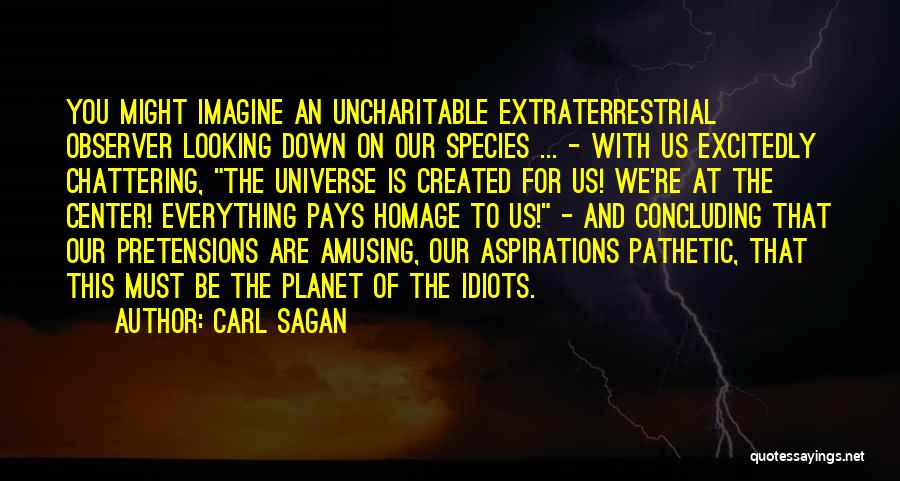 YOU MIGHT IMAGINE AN UNCHARITABLE EXTRATERRESTRIAL OBSERVER LOOKING DOWN ON OUR SPECIES ... - WITH US EXCITEDLY CHATTERING, "THE UNIVERSE IS CREATED FOR US! WE'RE AT THE CENTER! EVERYTHING PAYS HOMAGE TO US!" - AND CONCLUDING THAT OUR PRETENSIONS ARE AMUSING, OUR ASPIRATIONS PATHETIC, THAT THIS MUST BE THE PLANET OF THE IDIOTS.

AUTHOR: CARL SAGAN

quotessayings.net